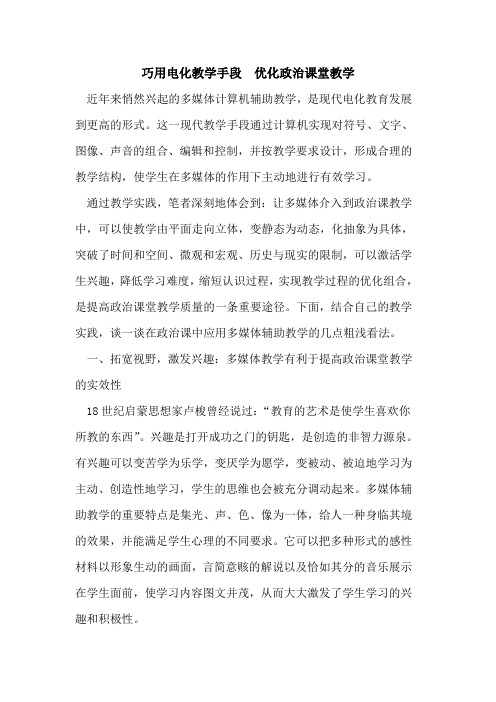 巧用电化教学手段　优化政治课堂教学

近年来悄然兴起的多媒体计算机辅助教学，是现代电化教育发展到更高的形式。这一现代教学手段通过计算机实现对符号、文字、图像、声音的组合、编辑和控制，并按教学要求设计，形成合理的教学结构，使学生在多媒体的作用下主动地进行有效学习。

通过教学实践，笔者深刻地体会到：让多媒体介入到政治课教学中，可以使教学由平面走向立体，变静态为动态，化抽象为具体，突破了时间和空间、微观和宏观、历史与现实的限制，可以激活学生兴趣，降低学习难度，缩短认识过程，实现教学过程的优化组合，是提高政治课堂教学质量的一条重要途径。下面，结合自己的教学实践，谈一谈在政治课中应用多媒体辅助教学的几点粗浅看法。

一、拓宽视野，激发兴趣：多媒体教学有利于提高政治课堂教学的实效性

18世纪启蒙思想家卢梭曾经说过：“教育的艺术是使学生喜欢你所教的东西”。兴趣是打开成功之门的钥匙，是创造的非智力源泉。有兴趣可以变苦学为乐学，变厌学为愿学，变被动、被迫地学习为主动、创造性地学习，学生的思维也会被充分调动起来。多媒体辅助教学的重要特点是集光、声、色、像为一体，给人一种身临其境的效果，并能满足学生心理的不同要求。它可以把多种形式的感性材料以形象生动的画面，言简意赅的解说以及恰如其分的音乐展示在学生面前，使学习内容图文并茂，从而大大激发了学生学习的兴趣和积极性。